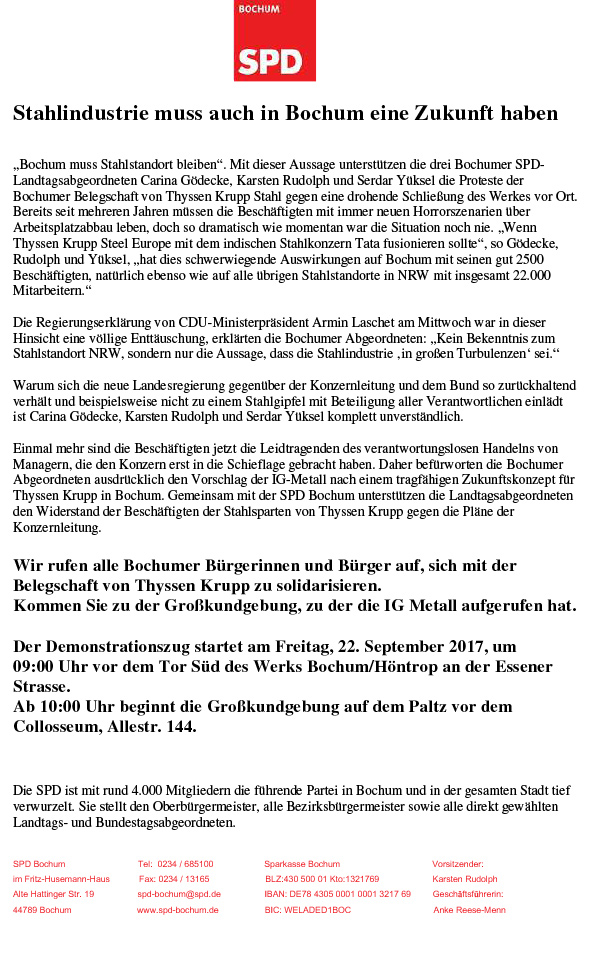 BOCHUM
SPD

Stahlindustrie muss auch in Bochum eine Zukunft haben

„Bochum muss Stahlstandort bleiben“. Mit dieser Aussage unterstützen die drei Bochumer SPD-Landtagsabgeordneten Carina Gödecke, Karsten Rudolph und Serdar Yüksel die Proteste der Bochumer Belegschaft von Thyssen Krupp Stahl gegen eine drohende Schließung des Werkes vor Ort. Bereits seit mehreren Jahren müssen die Beschäftigten mit immer neuen Horrorszenarien über Arbeitsplatzabbau leben, doch so dramatisch wie momentan war die Situation noch nie. „Wenn Thyssen Krupp Steel Europe mit dem indischen Stahlkonzern Tata fusionieren sollte“, so Gödecke, Rudolph und Yüksel, „hat dies schwerwiegende Auswirkungen auf Bochum mit seinen gut 2500 Beschäftigten, natürlich ebenso wie auf alle übrigen Stahlstandorte in NRW mit insgesamt 22.000 Mitarbeitern.“

Die Regierungserklärung von CDU-Ministerpräsident Armin Laschet am Mittwoch war in dieser Hinsicht eine völlige Enttäuschung, erklärten die Bochumer Abgeordneten: „Kein Bekenntnis zum Stahlstandort NRW, sondern nur die Aussage, dass die Stahlindustrie ‚in großen Turbulenzen‘ sei.“

Warum sich die neue Landesregierung gegenüber der Konzernleitung und dem Bund so zurückhaltend verhält und beispielsweise nicht zu einem Stahlgipfel mit Beteiligung aller Verantwortlichen einlädt ist Carina Gödecke, Karsten Rudolph und Serdar Yüksel komplett unverständlich.

Einmal mehr sind die Beschäftigten jetzt die Leidtragenden des verantwortungslosen Handelns von Managern, die den Konzern erst in die Schieflage gebracht haben. Daher befürworten die Bochumer Abgeordneten ausdrücklich den Vorschlag der IG-Metall nach einem tragfähigen Zukunftskonzept für Thyssen Krupp in Bochum. Gemeinsam mit der SPD Bochum unterstützen die Landtagsabgeordneten den Widerstand der Beschäftigten der Stahlsparten von Thyssen Krupp gegen die Pläne der Konzernleitung.

Wir rufen alle Bochumer Bürgerinnen und Bürger auf, sich mit der Belegschaft von Thyssen Krupp zu solidarisieren.
Kommen Sie zu der Großkundgebung, zu der die IG Metall aufgerufen hat.

Der Demonstrationszug startet am Freitag, 22. September 2017, um 09:00 Uhr vor dem Tor Süd des Werks Bochum/Höntrop an der Essener Strasse.
Ab 10:00 Uhr beginnt die Großkundgebung auf dem Paltz vor dem Collosseum, Allestr. 144.

Die SPD ist mit rund 4.000 Mitgliedern die führende Partei in Bochum und in der gesamten Stadt tief verwurzelt. Sie stellt den Oberbürgermeister, alle Bezirksbürgermeister sowie alle direkt gewählten Landtags- und Bundestagsabgeordneten.

SPD Bochum
im Fritz-Husemann-Haus
Alte Hattinger Str. 19
44789 Bochum

Tel: 0234 / 685100
Fax: 0234 / 13165
spd-bochum@spd.de
www.spd-bochum.de

Sparkasse Bochum
BLZ:430 500 01 Kto:1321769
IBAN: DE78 4305 0001 0001 3217 69
BIC: WELADED1BOC

Vorsitzender:
Karsten Rudolph
Geschäftsführerin:
Anke Reese-Menn